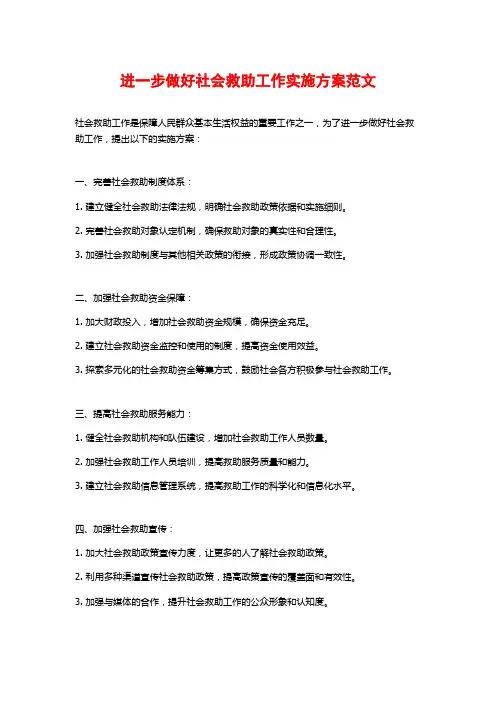 进一步做好社会救助工作实施方案范文

社会救助工作是保障人民群众基本生活权益的重要工作之一，为了进一步做好社会救助工作，提出以下的实施方案：

一、完善社会救助制度体系：

1. 建立健全社会救助法律法规，明确社会救助政策依据和实施细则。

2. 完善社会救助对象认定机制，确保救助对象的真实性和合理性。

3. 加强社会救助制度与其他相关政策的衔接，形成政策协调一致性。

二、加强社会救助资金保障：

1. 加大财政投入，增加社会救助资金规模，确保资金充足。

2. 建立社会救助资金监控和使用的制度，提高资金使用效益。

3. 探索多元化的社会救助资金筹集方式，鼓励社会各方积极参与社会救助工作。

三、提高社会救助服务能力：

1. 健全社会救助机构和队伍建设，增加社会救助工作人员数量。

2. 加强社会救助工作人员培训，提高救助服务质量和能力。

3. 建立社会救助信息管理系统，提高救助工作的科学化和信息化水平。

四、加强社会救助宣传：

1. 加大社会救助政策宣传力度，让更多的人了解社会救助政策。

2. 利用多种渠道宣传社会救助政策，提高政策宣传的覆盖面和有效性。

3. 加强与媒体的合作，提升社会救助工作的公众形象和认知度。